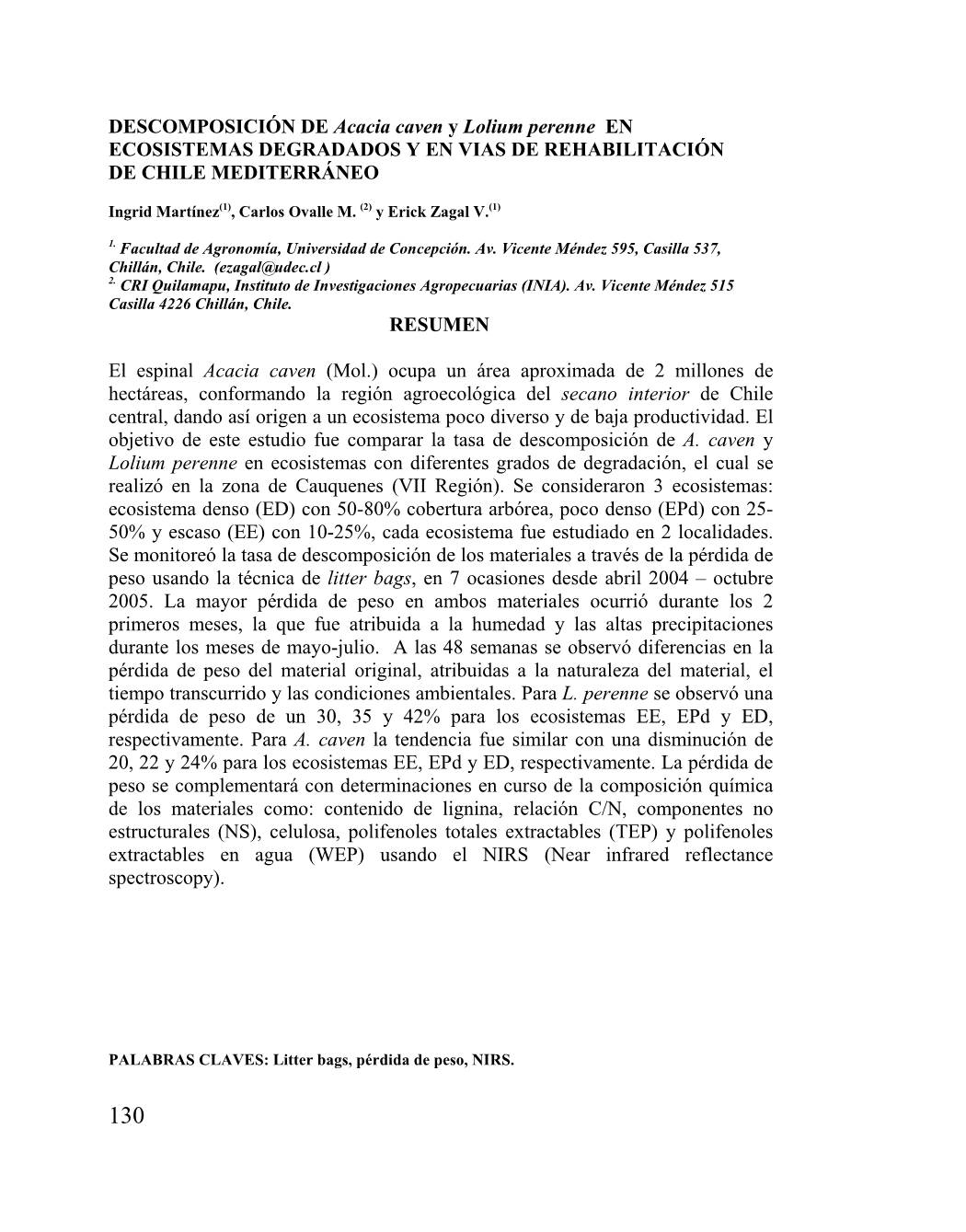 DESCOMPOSICIÓN DE Acacia caven y Lolium perenne EN ECOSISTEMAS DEGRADADOS Y EN VIAS DE REHABILITACIÓN DE CHILE MEDITERRÁNEO

Ingrid Martínez$^{(1)}$, Carlos Ovalle M. $^{(2)}$ y Erick Zagal V.$^{(1)}$

$^{1.}$ Facultad de Agronomía, Universidad de Concepción. Av. Vicente Méndez 595, Casilla 537, Chillán, Chile. (ezagal@udec.cl )
$^{2.}$ CRI Quilamapu, Instituto de Investigaciones Agropecuarias (INIA). Av. Vicente Méndez 515 Casilla 4226 Chillán, Chile.

RESUMEN

El espinal Acacia caven (Mol.) ocupa un área aproximada de 2 millones de hectáreas, conformando la región agroecológica del secano interior de Chile central, dando así origen a un ecosistema poco diverso y de baja productividad. El objetivo de este estudio fue comparar la tasa de descomposición de A. caven y Lolium perenne en ecosistemas con diferentes grados de degradación, el cual se realizó en la zona de Cauquenes (VII Región). Se consideraron 3 ecosistemas: ecosistema denso (ED) con 50-80% cobertura arbórea, poco denso (EPd) con 25-50% y escaso (EE) con 10-25%, cada ecosistema fue estudiado en 2 localidades. Se monitoreó la tasa de descomposición de los materiales a través de la pérdida de peso usando la técnica de litter bags, en 7 ocasiones desde abril 2004 – octubre 2005. La mayor pérdida de peso en ambos materiales ocurrió durante los 2 primeros meses, la que fue atribuida a la humedad y las altas precipitaciones durante los meses de mayo-julio. A las 48 semanas se observó diferencias en la pérdida de peso del material original, atribuidas a la naturaleza del material, el tiempo transcurrido y las condiciones ambientales. Para L. perenne se observó una pérdida de peso de un 30, 35 y 42% para los ecosistemas EE, EPd y ED, respectivamente. Para A. caven la tendencia fue similar con una disminución de 20, 22 y 24% para los ecosistemas EE, EPd y ED, respectivamente. La pérdida de peso se complementará con determinaciones en curso de la composición química de los materiales como: contenido de lignina, relación C/N, componentes no estructurales (NS), celulosa, polifenoles totales extractables (TEP) y polifenoles extractables en agua (WEP) usando el NIRS (Near infrared reflectance spectroscopy).

PALABRAS CLAVES: Litter bags, pérdida de peso, NIRS.

130